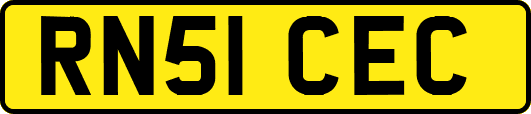 RN51 CEC